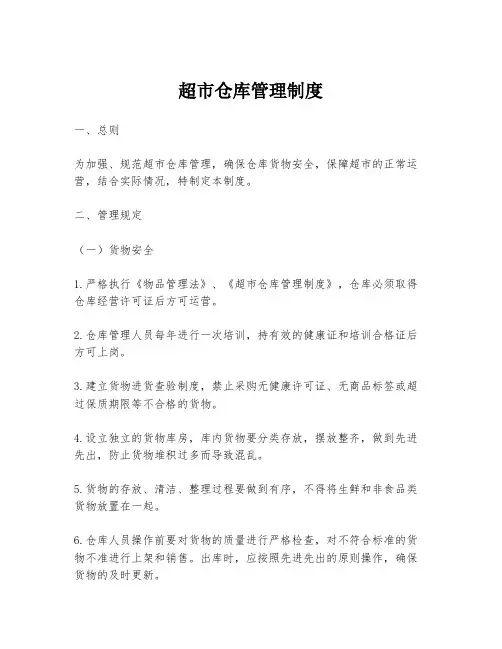 超市仓库管理制度

一、总则

为加强、规范超市仓库管理，确保仓库货物安全，保障超市的正常运营，结合实际情况，特制定本制度。

二、管理规定

（一）货物安全

1. 严格执行《物品管理法》、《超市仓库管理制度》，仓库必须取得仓库经营许可证后方可运营。

2. 仓库管理人员每年进行一次培训，持有效的健康证和培训合格证后方可上岗。

3. 建立货物进货查验制度，禁止采购无健康许可证、无商品标签或超过保质期限等不合格的货物。

4. 设立独立的货物库房，库内货物要分类存放，摆放整齐，做到先进先出，防止货物堆积过多而导致混乱。

5. 货物的存放、清洁、整理过程要做到有序，不得将生鲜和非食品类货物放置在一起。

6. 仓库人员操作前要对货物的质量进行严格检查，对不符合标准的货物不准进行上架和销售。出库时，应按照先进先出的原则操作，确保货物的及时更新。